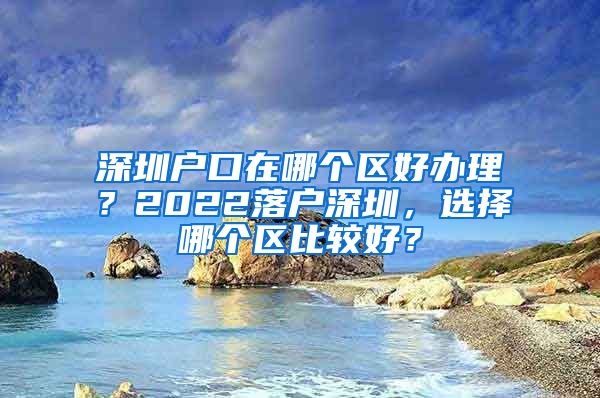 深圳户口在哪个区好办理？2022落户深圳，选择哪个区比较好？